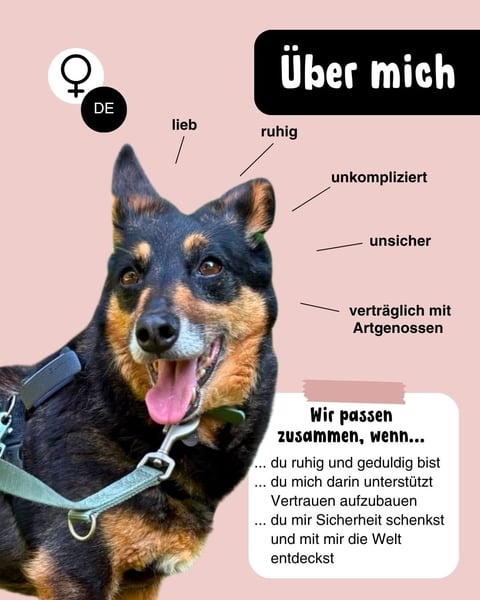 ♀

DE

Über mich

lieb

ruhig

unkompliziert

unsicher

verträglich mit Artgenossen

Wir passen zusammen, wenn...

... du ruhig und geduldig bist
... du mich darin unterstützt Vertrauen aufzubauen
... du mir Sicherheit schenkst und mit mir die Welt entdeckst